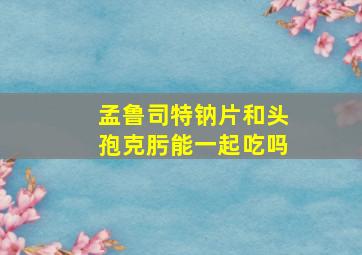 孟鲁司特钠片和头孢克肟能一起吃吗